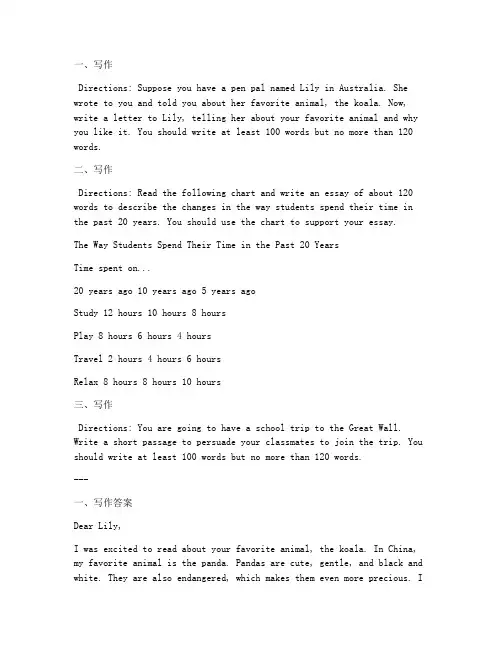 一、写作

Directions: Suppose you have a pen pal named Lily in Australia. She wrote to you and told you about her favorite animal, the koala. Now, write a letter to Lily, telling her about your favorite animal and why you like it. You should write at least 100 words but no more than 120 words.

二、写作

Directions: Read the following chart and write an essay of about 120 words to describe the changes in the way students spend their time in the past 20 years. You should use the chart to support your essay.

The Way Students Spend Their Time in the Past 20 Years

Time spent on...

20 years ago 10 years ago 5 years ago

Study 12 hours 10 hours 8 hours

Play 8 hours 6 hours 4 hours

Travel 2 hours 4 hours 6 hours

Relax 8 hours 8 hours 10 hours

三、写作

Directions: You are going to have a school trip to the Great Wall. Write a short passage to persuade your classmates to join the trip. You should write at least 100 words but no more than 120 words.

---

一、写作答案

Dear Lily,

I was excited to read about your favorite animal, the koala. In China, my favorite animal is the panda. Pandas are cute, gentle, and black and white. They are also endangered, which makes them even more precious. I